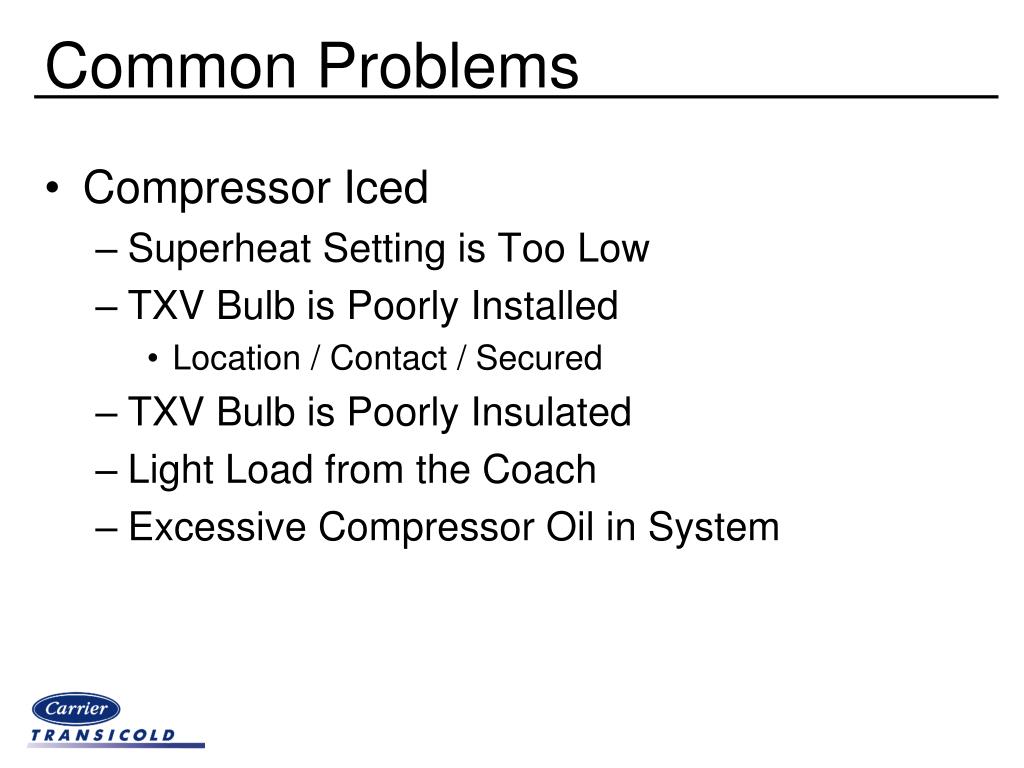 Common Problems

• Compressor Iced
– Superheat Setting is Too Low
– TXV Bulb is Poorly Installed
• Location / Contact / Secured
– TXV Bulb is Poorly Insulated
– Light Load from the Coach
– Excessive Compressor Oil in System

Carrier
TRANSICOLD